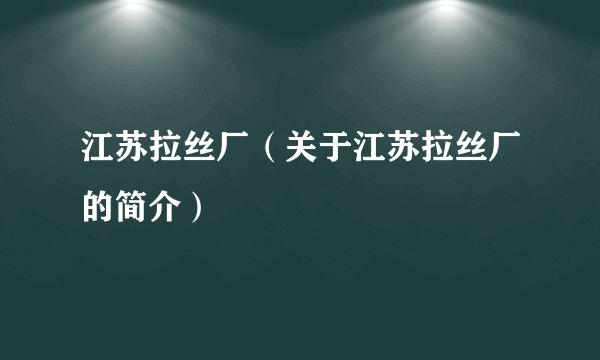 江苏拉丝厂（关于江苏拉丝厂的简介）